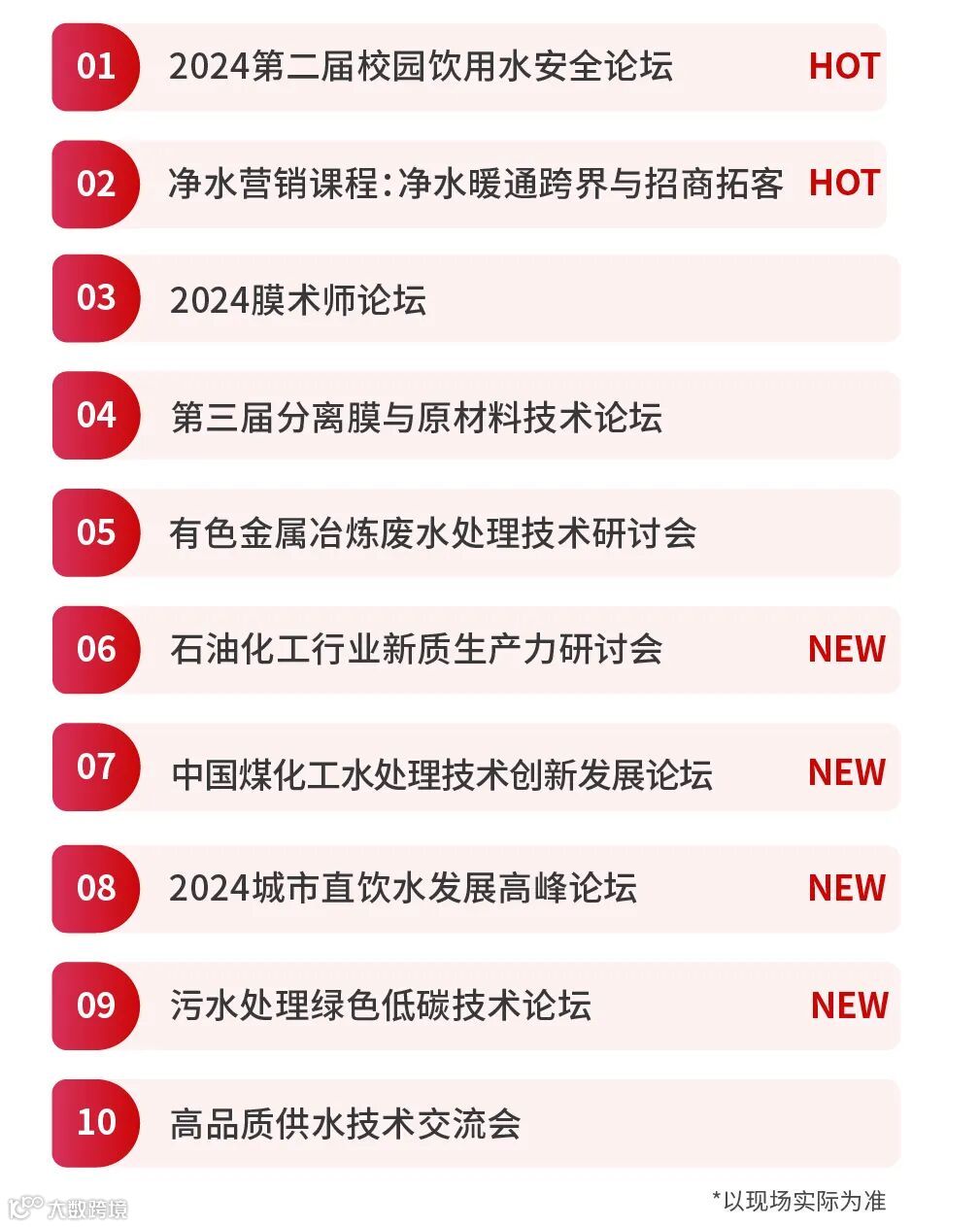 01 2024第二届校园饮用水安全论坛 HOT

02 净水营销课程:净水暖通跨界与招商拓客 HOT

03 2024膜术师论坛

04 第三届分离膜与原材料技术论坛

05 有色金属冶炼废水处理技术研讨会

06 石油化工行业新质生产力研讨会 NEW

07 中国煤化工水处理技术创新发展论坛 NEW

08 2024城市直饮水发展高峰论坛 NEW

09 污水处理绿色低碳技术论坛 NEW

10 高品质供水技术交流会

*以现场实际为准

大数跨境